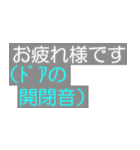 お疲れ様です
(ドアの
開閉音)